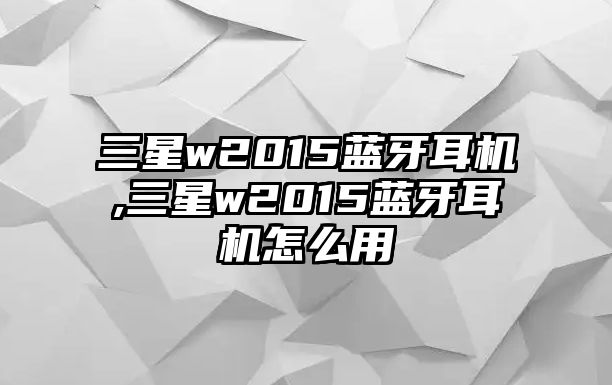 三星w2015蓝牙耳机,三星w2015蓝牙耳机怎么用